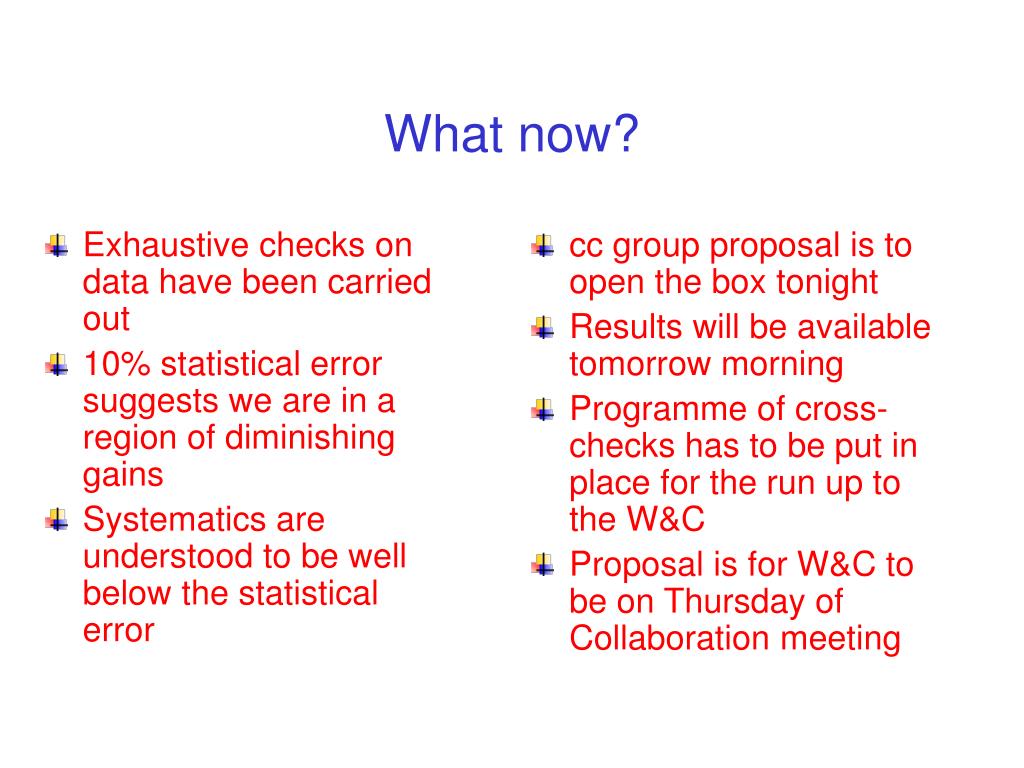 What now?

Exhaustive checks on data have been carried out

10% statistical error suggests we are in a region of diminishing gains

Systematics are understood to be well below the statistical error

cc group proposal is to open the box tonight

Results will be available tomorrow morning

Programme of cross-checks has to be put in place for the run up to the W&C

Proposal is for W&C to be on Thursday of Collaboration meeting